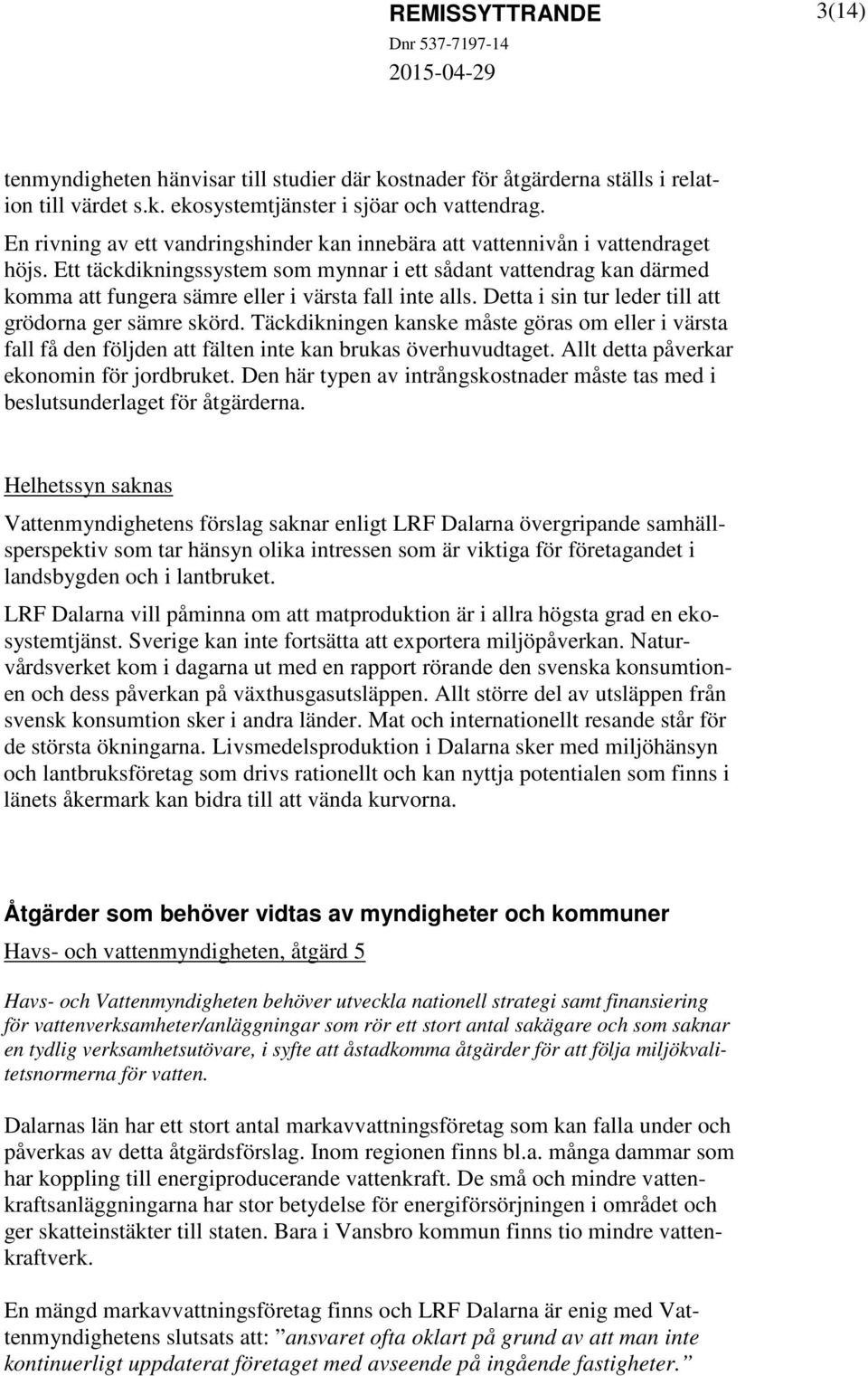 REMISSYTTRANDE

3(14)

Dnr 537-7197-14

2015-04-29

tenmyndigheten hänvisar till studier där kostnader för åtgärderna ställs i relation till värdet s.k. ekosystemtjänster i sjöar och vattendrag.

En rivning av ett vandringshinder kan innebära att vattennivån i vattendraget höjs. Ett täckdikningssystem som mynnar i ett sådant vattendrag kan därmed komma att fungera sämre eller i värsta fall inte alls. Detta i sin tur leder till att grödorna ger sämre skörd. Täckdikningen kanske måste göras om eller i värsta fall få den följden att fälten inte kan brukas överhuvudtaget. Allt detta påverkar ekonomin för jordbruket. Den här typen av intrångskostnader måste tas med i beslutsunderlaget för åtgärderna.

Helhetssyn saknas

Vattenmyndighetens förslag saknar enligt LRF Dalarna övergripande samhällsperspektiv som tar hänsyn olika intressen som är viktiga för företagandet i landsbygden och i lantbruket.

LRF Dalarna vill påminna om att matproduktion är i allra högsta grad en ekosystemtjänst. Sverige kan inte fortsätta att exportera miljöpåverkan. Naturvårdsverket kom i dagarna ut med en rapport rörande den svenska konsumtionen och dess påverkan på växthusgasutsläppen. Allt större del av utsläppen från svensk konsumtion sker i andra länder. Mat och internationellt resande står för de största ökningarna. Livsmedelsproduktion i Dalarna sker med miljöhänsyn och lantbruksföretag som drivs rationellt och kan nyttja potentialen som finns i länets åkermark kan bidra till att vända kurvorna.

Åtgärder som behöver vidtas av myndigheter och kommuner

Havs- och vattenmyndigheten, åtgärd 5

Havs- och Vattenmyndigheten behöver utveckla nationell strategi samt finansiering för vattenverksamheter/anläggningar som rör ett stort antal sakägare och som saknar en tydlig verksamhetsutövare, i syfte att åstadkomma åtgärder för att följa miljökvalitetsnormerna för vatten.

Dalarnas län har ett stort antal markavvattningsföretag som kan falla under och påverkas av detta åtgärdsförslag. Inom regionen finns bl.a. många dammar som har koppling till energiproducerande vattenkraft. De små och mindre vattenkraftsanläggningarna har stor betydelse för energiförsörjningen i området och ger skatteinstäkter till staten. Bara i Vansbro kommun finns tio mindre vattenkraftverk.

En mängd markavvattningsföretag finns och LRF Dalarna är enig med Vattenmyndighetens slutsats att: ”ansvaret ofta oklart på grund av att man inte kontinuerligt uppdaterat företaget med avseende på ingående fastigheter.”